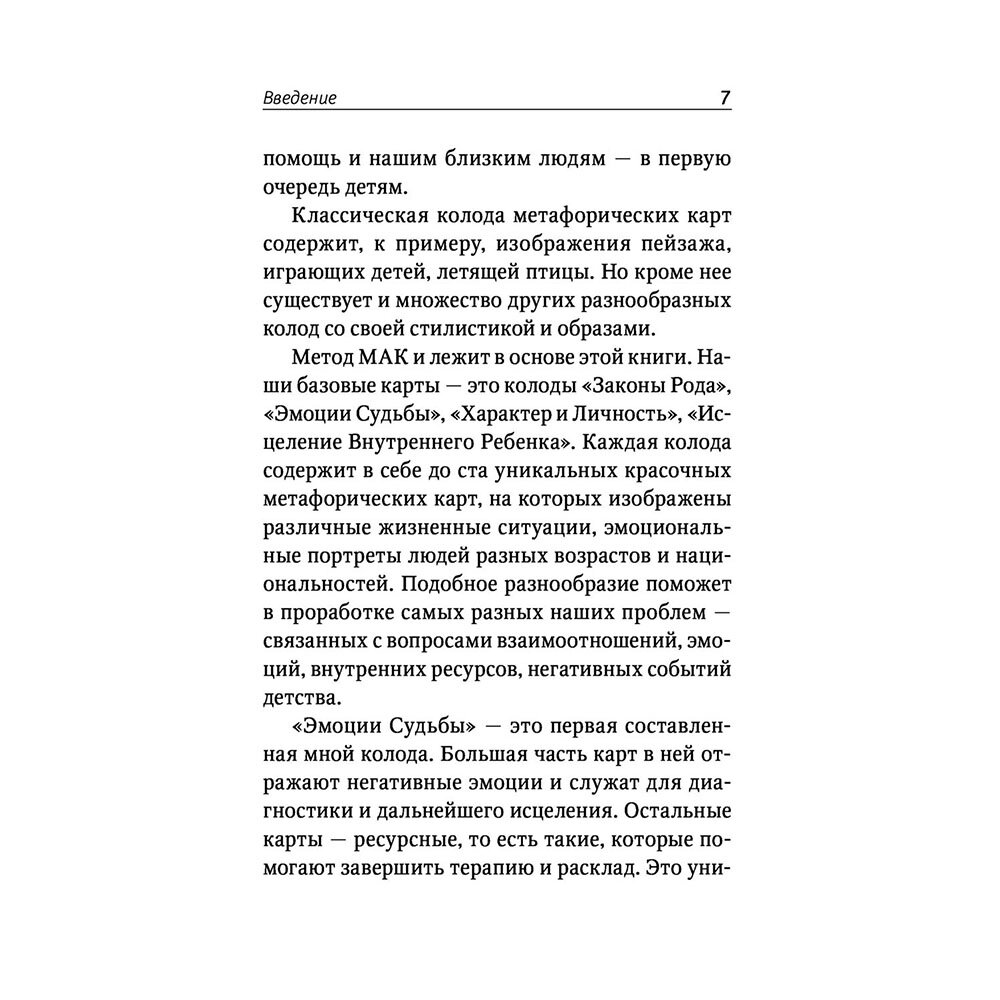 Введение 7

помощь и нашим близким людям — в первую очередь детям.

Классическая колода метафорических карт содержит, к примеру, изображения пейзажа, играющих детей, летящей птицы. Но кроме нее существует и множество других разнообразных колод со своей стилистикой и образами.

Метод МАК и лежит в основе этой книги. Наши базовые карты — это колоды «Законы Рода», «Эмоции Судьбы», «Характер и Личность», «Исцеление Внутреннего Ребенка». Каждая колода содержит в себе до ста уникальных красочных метафорических карт, на которых изображены различные жизненные ситуации, эмоциональные портреты людей разных возрастов и национальностей. Подобное разнообразие поможет в проработке самых разных наших проблем — связанных с вопросами взаимоотношений, эмоций, внутренних ресурсов, негативных событий детства.

«Эмоции Судьбы» — это первая составленная мной колода. Большая часть карт в ней отражают негативные эмоции и служат для диагностики и дальнейшего исцеления. Остальные карты — ресурсные, то есть такие, которые помогают завершить терапию и расклад. Это уни-